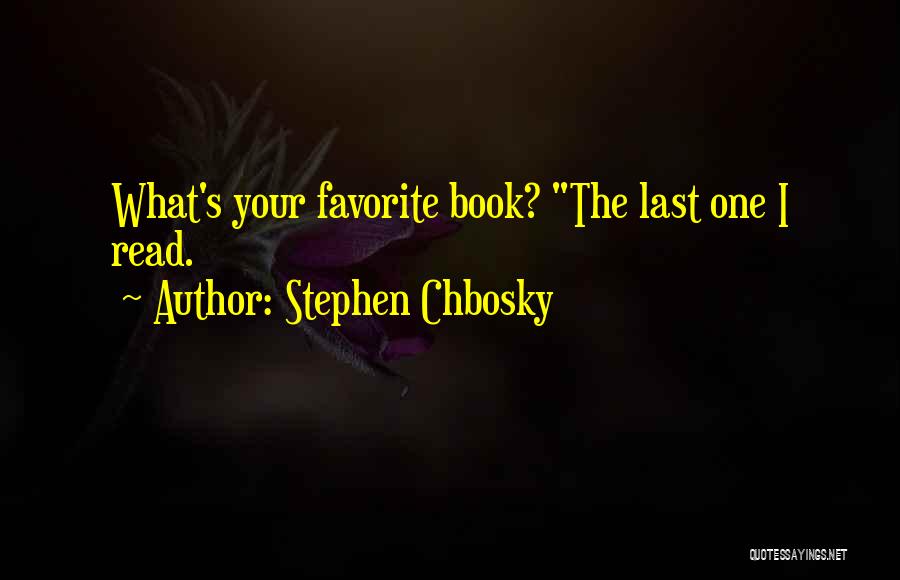 What's your favorite book? "The last one I read.

~ Author: Stephen Chbosky

QUOTESSAYINGS.NET